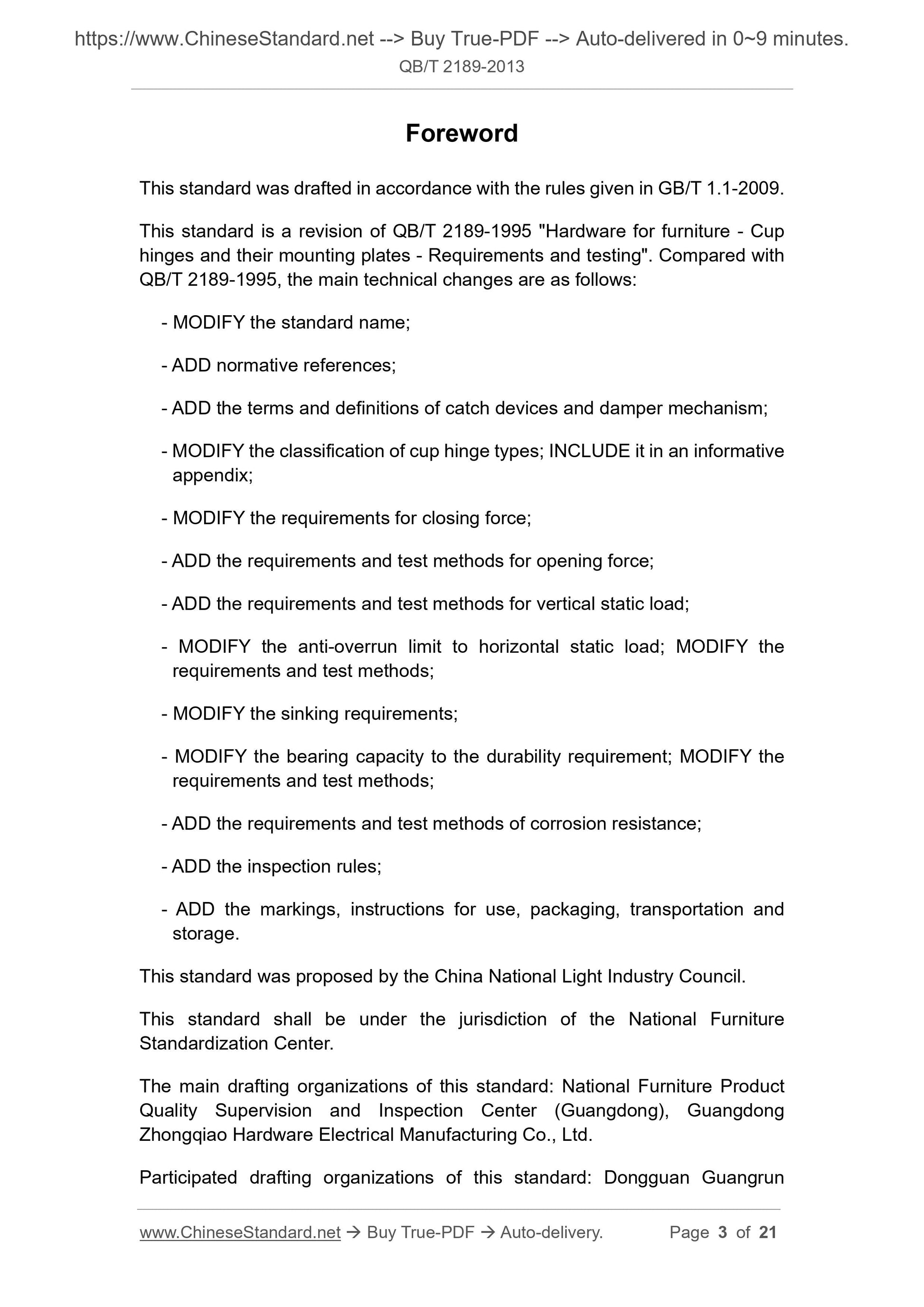 https://www.ChineseStandard.net --> Buy True-PDF --> Auto-delivered in 0~9 minutes.
QB/T 2189-2013

Foreword

This standard was drafted in accordance with the rules given in GB/T 1.1-2009.

This standard is a revision of QB/T 2189-1995 "Hardware for furniture - Cup hinges and their mounting plates - Requirements and testing". Compared with QB/T 2189-1995, the main technical changes are as follows:

- MODIFY the standard name;

- ADD normative references;

- ADD the terms and definitions of catch devices and damper mechanism;

- MODIFY the classification of cup hinge types; INCLUDE it in an informative appendix;

- MODIFY the requirements for closing force;

- ADD the requirements and test methods for opening force;

- ADD the requirements and test methods for vertical static load;

- MODIFY the anti-overrun limit to horizontal static load; MODIFY the requirements and test methods;

- MODIFY the sinking requirements;

- MODIFY the bearing capacity to the durability requirement; MODIFY the requirements and test methods;

- ADD the requirements and test methods of corrosion resistance;

- ADD the inspection rules;

- ADD the markings, instructions for use, packaging, transportation and storage.

This standard was proposed by the China National Light Industry Council.

This standard shall be under the jurisdiction of the National Furniture Standardization Center.

The main drafting organizations of this standard: National Furniture Product Quality Supervision and Inspection Center (Guangdong), Guangdong Zhongqiao Hardware Electrical Manufacturing Co., Ltd.

Participated drafting organizations of this standard: Dongguan Guangrun

www.ChineseStandard.net → Buy True-PDF → Auto-delivery. Page 3 of 21